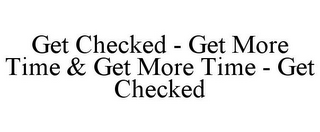 Get Checked - Get More Time & Get More Time - Get Checked